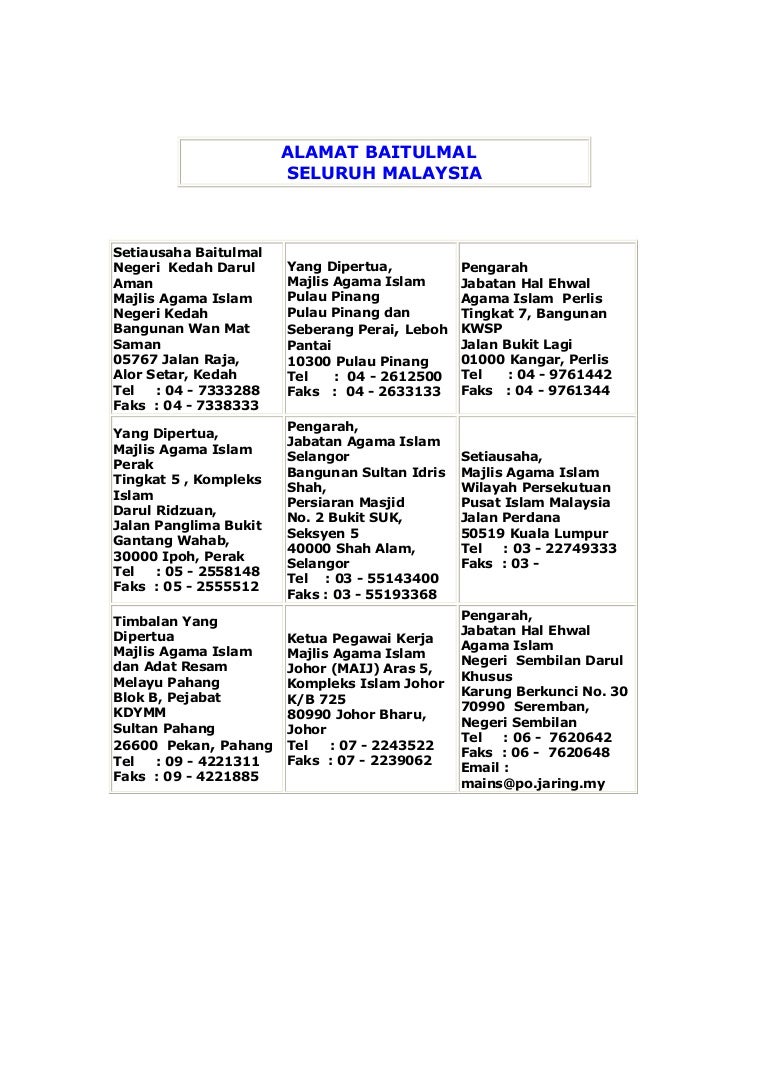 ALAMAT BAITULMAL
SELURUH MALAYSIA

| | | |
|---|---|---|
| Setiausaha Baitulmal Negeri Kedah Darul Aman Majlis Agama Islam Negeri Kedah Bangunan Wan Mat Saman 05767 Jalan Raja, Alor Setar, Kedah Tel : 04 - 7333288 Faks : 04 - 7338333 | Yang Dipertua, Majlis Agama Islam Pulau Pinang Pulau Pinang dan Seberang Perai, Leboh Pantai 10300 Pulau Pinang Tel : 04 - 2612500 Faks : 04 - 2633133 | Pengarah Jabatan Hal Ehwal Agama Islam Perlis Tingkat 7, Bangunan KWSP Jalan Bukit Lagi 01000 Kangar, Perlis Tel : 04 - 9761442 Faks : 04 - 9761344 |
| Yang Dipertua, Majlis Agama Islam Perak Tingkat 5 , Kompleks Islam Darul Ridzuan, Jalan Panglima Bukit Gantang Wahab, 30000 Ipoh, Perak Tel : 05 - 2558148 Faks : 05 - 2555512 | Pengarah, Jabatan Agama Islam Selangor Bangunan Sultan Idris Shah, Persiaran Masjid No. 2 Bukit SUK, Seksyen 5 40000 Shah Alam, Selangor Tel : 03 - 55143400 Faks : 03 - 55193368 | Setiausaha, Majlis Agama Islam Wilayah Persekutuan Pusat Islam Malaysia Jalan Perdana 50519 Kuala Lumpur Tel : 03 - 22749333 Faks : 03 - |
| Timbalan Yang Dipertua Majlis Agama Islam dan Adat Resam Melayu Pahang Blok B, Pejabat KDYMM Sultan Pahang 26600 Pekan, Pahang Tel : 09 - 4221311 Faks : 09 - 4221885 | Ketua Pegawai Kerja Majlis Agama Islam Johor (MAIJ) Aras 5, Kompleks Islam Johor K/B 725 80990 Johor Bharu, Johor Tel : 07 - 2243522 Faks : 07 - 2239062 | Pengarah, Jabatan Hal Ehwal Agama Islam Negeri Sembilan Darul Khusus Karung Berkunci No. 30 70990 Seremban, Negeri Sembilan Tel : 06 - 7620642 Faks : 06 - 7620648 Email : mains@po.jaring.my |